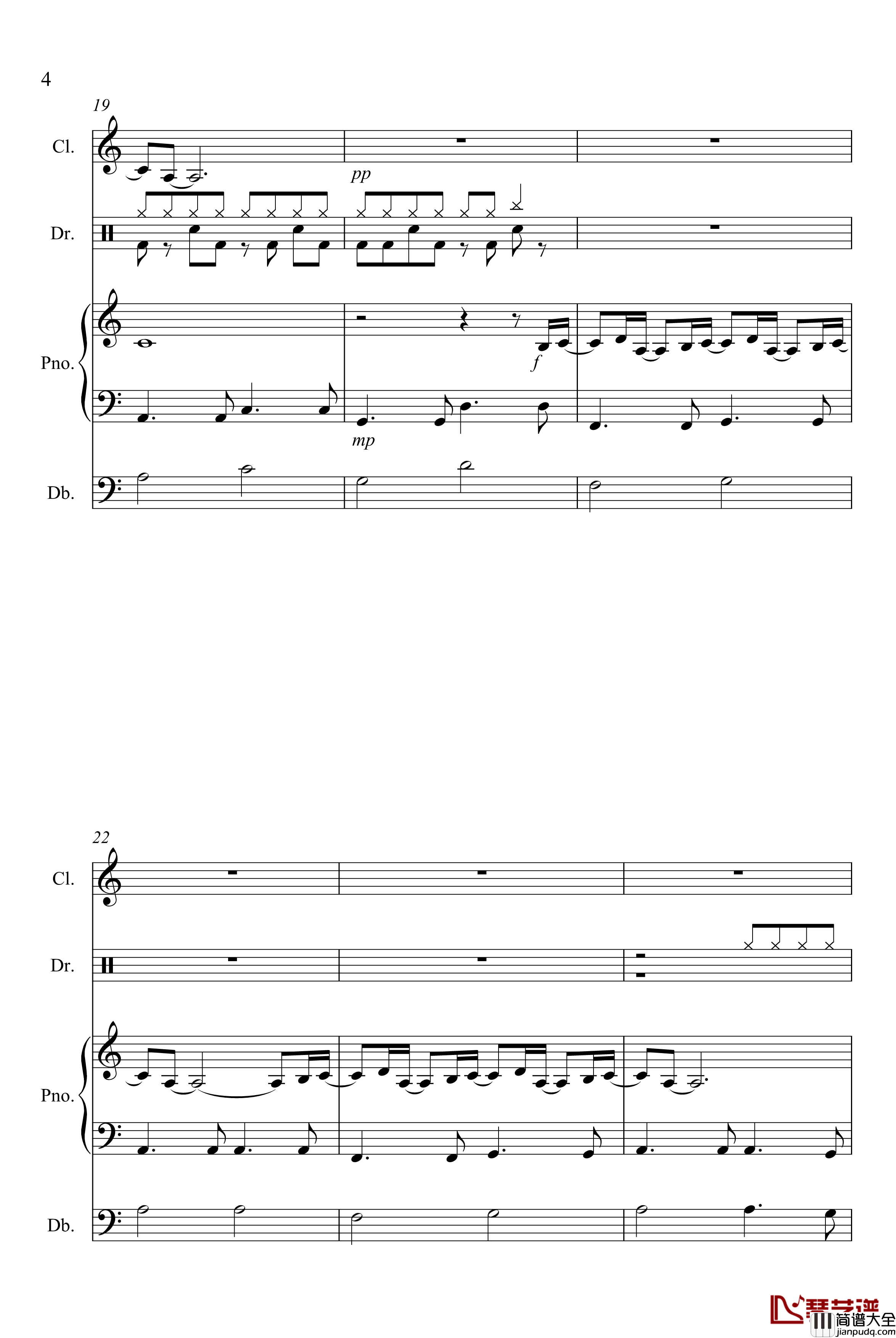 4

19

Cl.

pp

Dr.

Pno.

f

mp

Db.

22

Cl.

Dr.

Pno.

Db.

琴艺谱
简谱大全
jianpudq.com